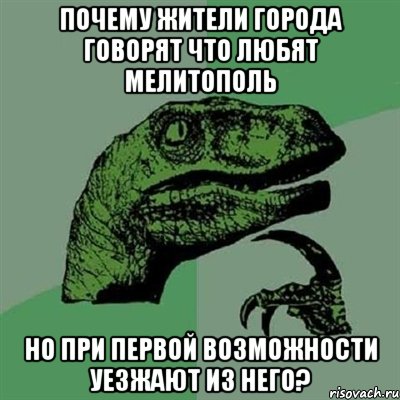 ПОЧЕМУ ЖИТЕЛИ ГОРОДА ГОВОРЯТ ЧТО ЛЮБЯТ МЕЛИТОПОЛЬ

НО ПРИ ПЕРВОЙ ВОЗМОЖНОСТИ УЕЗЖАЮТ ИЗ НЕГО?

risovach.ru